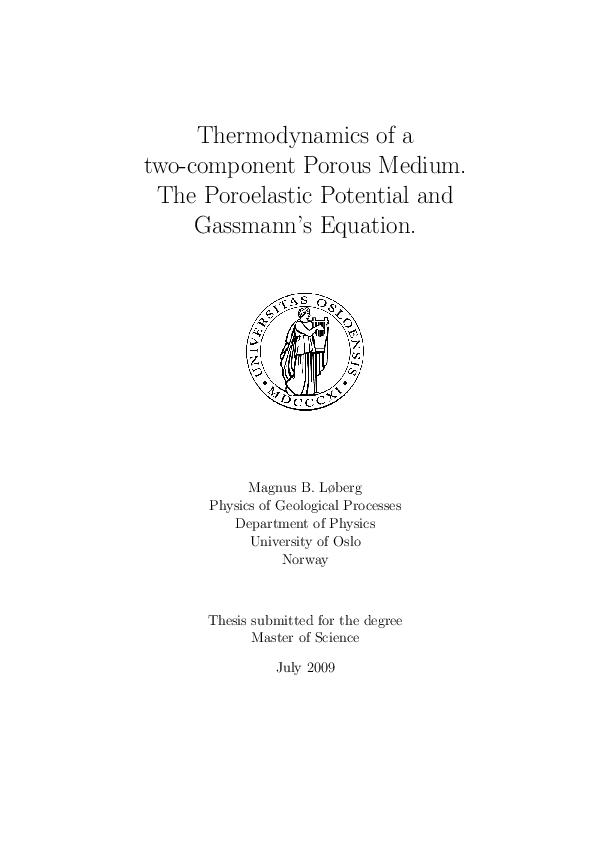 Thermodynamics of a two-component Porous Medium. The Poroelastic Potential and Gassmann's Equation.

UNIVERSITAS OSLOENSIS

MDCCCXI

Magnus B. Løberg
Physics of Geological Processes
Department of Physics
University of Oslo
Norway

Thesis submitted for the degree
Master of Science

July 2009